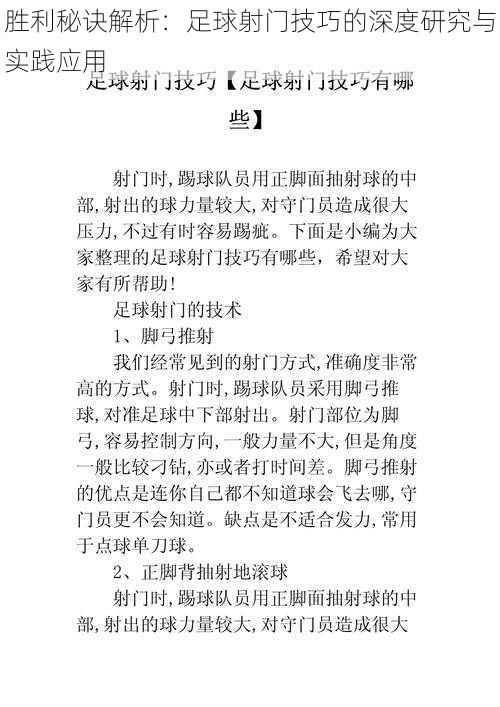 胜利秘诀解析：足球射门技巧的深度研究与实践应用

足球射门技巧【足球射门技巧有哪些】

射门时，踢球队员用正脚面抽射球的中部，射出的球力量较大，对守门员造成很大压力，不过有时容易踢疵。下面是小编为大家整理的足球射门技巧有哪些，希望对大家有所帮助！

足球射门的技术

1、脚弓推射

我们经常见到的射门方式，准确度非常高的方式。射门时，踢球队员采用脚弓推球，对准足球中下部射出。射门部位为脚弓，容易控制方向，一般力量不大，但是角度一般比较刁钻，亦或者打时间差。脚弓推射的优点是连你自己都不知道球会飞去哪，守门员更不会知道。缺点是不适合发力，常用于点球单刀球。

2、正脚背抽射地滚球

射门时，踢球队员用正脚面抽射球的中部，射出的球力量较大，对守门员造成很大